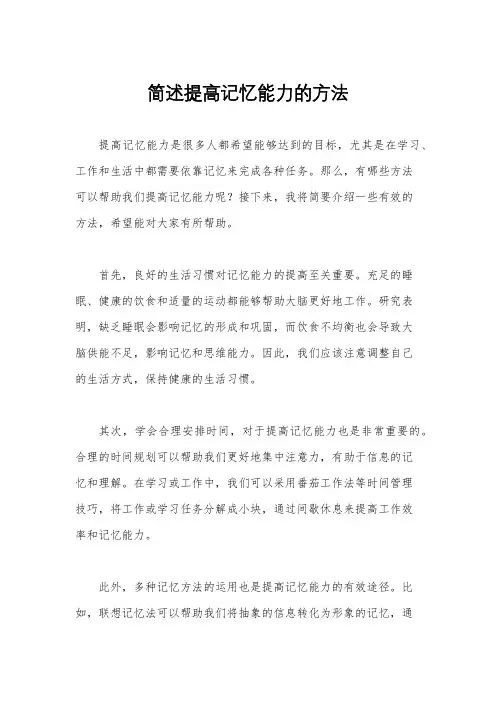 简述提高记忆能力的方法

提高记忆能力是很多人都希望能够达到的目标，尤其是在学习、工作和生活中都需要依靠记忆来完成各种任务。那么，有哪些方法可以帮助我们提高记忆能力呢？接下来，我将简要介绍一些有效的方法，希望能对大家有所帮助。

首先，良好的生活习惯对记忆能力的提高至关重要。充足的睡眠、健康的饮食和适量的运动都能够帮助大脑更好地工作。研究表明，缺乏睡眠会影响记忆的形成和巩固，而饮食不均衡也会导致大脑供能不足，影响记忆和思维能力。因此，我们应该注意调整自己的生活方式，保持健康的生活习惯。

其次，学会合理安排时间，对于提高记忆能力也是非常重要的。合理的时间规划可以帮助我们更好地集中注意力，有助于信息的记忆和理解。在学习或工作中，我们可以采用番茄工作法等时间管理技巧，将工作或学习任务分解成小块，通过间歇休息来提高工作效率和记忆能力。

此外，多种记忆方法的运用也是提高记忆能力的有效途径。比如，联想记忆法可以帮助我们将抽象的信息转化为形象的记忆，通